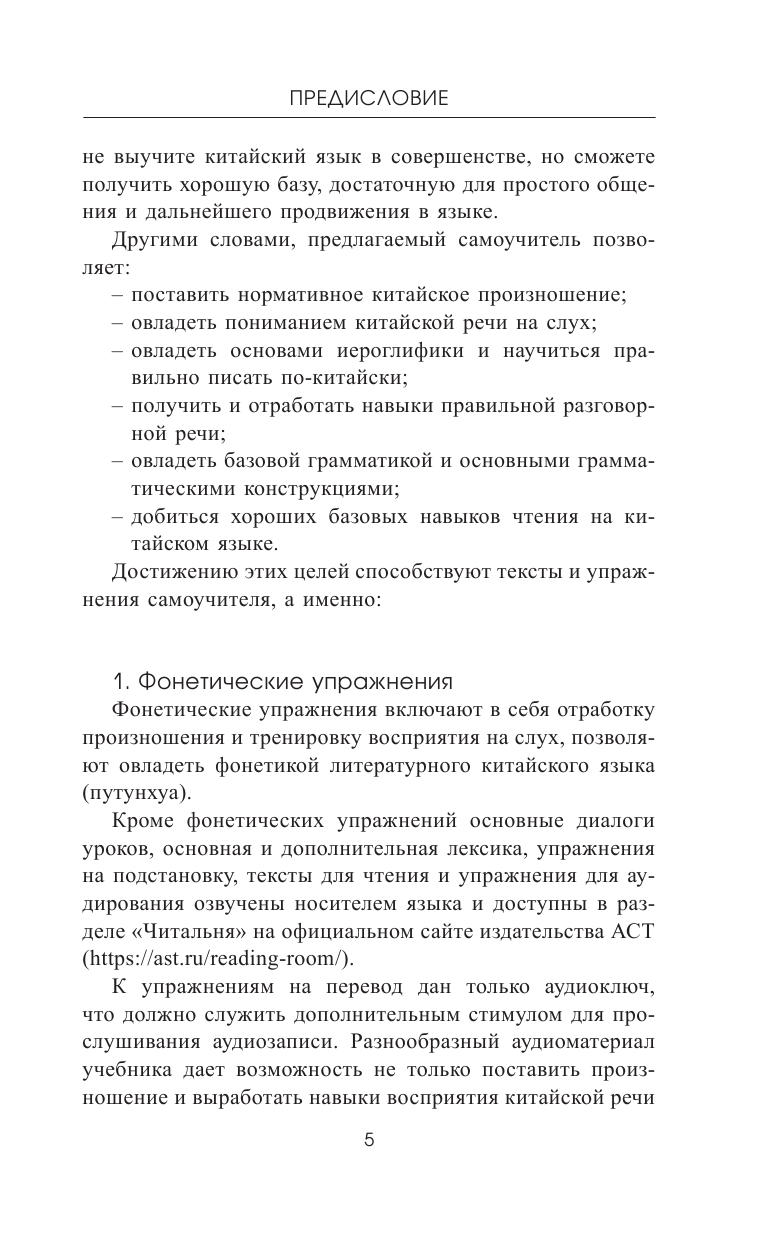 ПРЕДИСЛОВИЕ

не выучите китайский язык в совершенстве, но сможете получить хорошую базу, достаточную для простого общения и дальнейшего продвижения в языке.

Другими словами, предлагаемый самоучитель позволяет:
– поставить нормативное китайское произношение;
– овладеть пониманием китайской речи на слух;
– овладеть основами иероглифики и научиться правильно писать по-китайски;
– получить и отработать навыки правильной разговорной речи;
– овладеть базовой грамматикой и основными грамматическими конструкциями;
– добиться хороших базовых навыков чтения на китайском языке.

Достижению этих целей способствуют тексты и упражнения самоучителя, а именно:

1. Фонетические упражнения

Фонетические упражнения включают в себя отработку произношения и тренировку восприятия на слух, позволяют овладеть фонетикой литературного китайского языка (путунхуа).

Кроме фонетических упражнений основные диалоги уроков, основная и дополнительная лексика, упражнения на подстановку, тексты для чтения и упражнения для аудирования озвучены носителем языка и доступны в разделе «Читальня» на официальном сайте издательства АСТ (https://ast.ru/reading-room/).

К упражнениям на перевод дан только аудиоключ, что должно служить дополнительным стимулом для прослушивания аудиозаписи. Разнообразный аудиоматериал учебника дает возможность не только поставить произношение и выработать навыки восприятия китайской речи

5